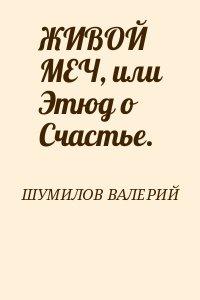 ЖИВОЙ МЕЧ, или Этюд о Счастье.

ШУМИЛОВ ВАЛЕРИЙ